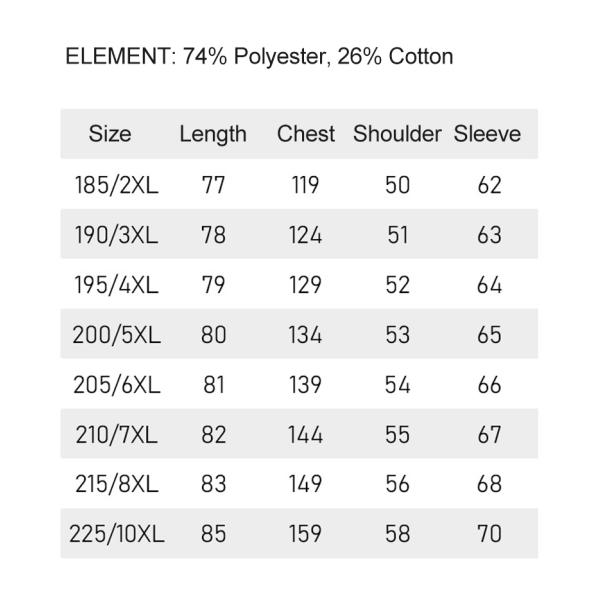 ELEMENT: 74% Polyester, 26% Cotton

| Size | Length | Chest | Shoulder | Sleeve |
|---|---|---|---|---|
| 185/2XL | 77 | 119 | 50 | 62 |
| 190/3XL | 78 | 124 | 51 | 63 |
| 195/4XL | 79 | 129 | 52 | 64 |
| 200/5XL | 80 | 134 | 53 | 65 |
| 205/6XL | 81 | 139 | 54 | 66 |
| 210/7XL | 82 | 144 | 55 | 67 |
| 215/8XL | 83 | 149 | 56 | 68 |
| 225/10XL | 85 | 159 | 58 | 70 |